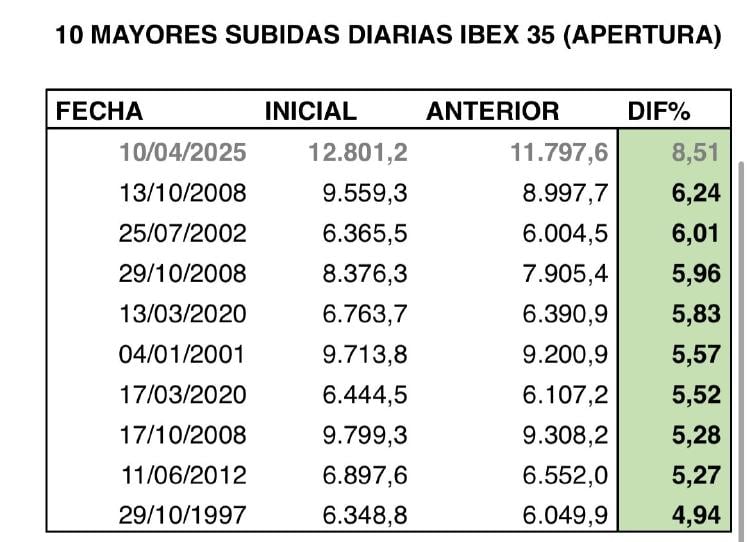 10 MAYORES SUBIDAS DIARIAS IBEX 35 (APERTURA)

| FECHA | INICIAL | ANTERIOR | DIF% |
|---|---|---|---|
| 10/04/2025 | 12.801,2 | 11.797,6 | 8,51 |
| 13/10/2008 | 9.559,3 | 8.997,7 | 6,24 |
| 25/07/2002 | 6.365,5 | 6.004,5 | 6,01 |
| 29/10/2008 | 8.376,3 | 7.905,4 | 5,96 |
| 13/03/2020 | 6.763,7 | 6.390,9 | 5,83 |
| 04/01/2001 | 9.713,8 | 9.200,9 | 5,57 |
| 17/03/2020 | 6.444,5 | 6.107,2 | 5,52 |
| 17/10/2008 | 9.799,3 | 9.308,2 | 5,28 |
| 11/06/2012 | 6.897,6 | 6.552,0 | 5,27 |
| 29/10/1997 | 6.348,8 | 6.049,9 | 4,94 |